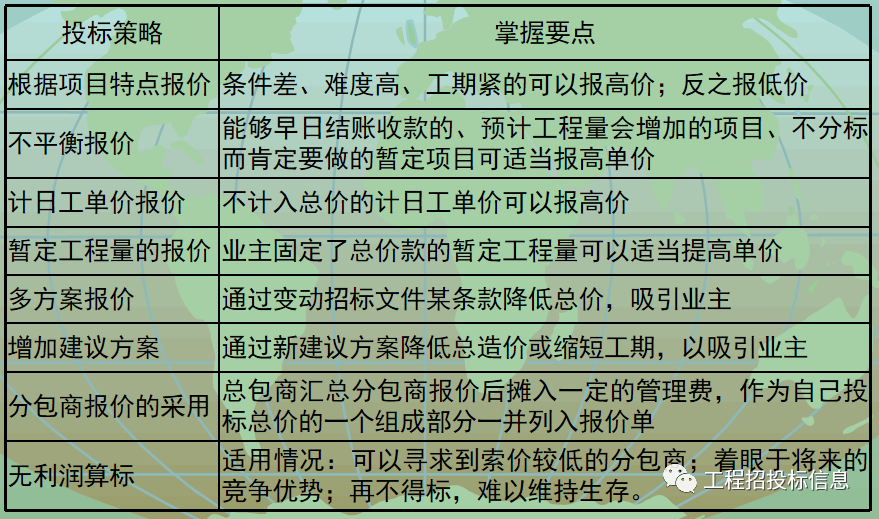 | 投标策略 | 掌握要点 |
|---|---|
| 根据项目特点报价 | 条件差、难度高、工期紧的可以报高价；反之报低价 |
| 不平衡报价 | 能够早日结账收款的、预计工程量会增加的项目、不分标而肯定要做的暂定项目可适当报高单价 |
| 计日工单价报价 | 不计入总价的计日工单价可以报高价 |
| 暂定工程量的报价 | 业主固定了总价款的暂定工程量可以适当提高单价 |
| 多方案报价 | 通过变动招标文件某条款降低总价，吸引业主 |
| 增加建议方案 | 通过新建议方案降低总造价或缩短工期，以吸引业主 |
| 分包商报价的采用 | 总包商汇总分包商报价后摊入一定的管理费，作为自己投标总价的一个组成部分一并列入报价单 |
| 无利润算标 | 适用情况：可以寻求到索价较低的分包商；着眼于将来的竞争优势；再不得标，难以维持生存。 |

工程招投标信息